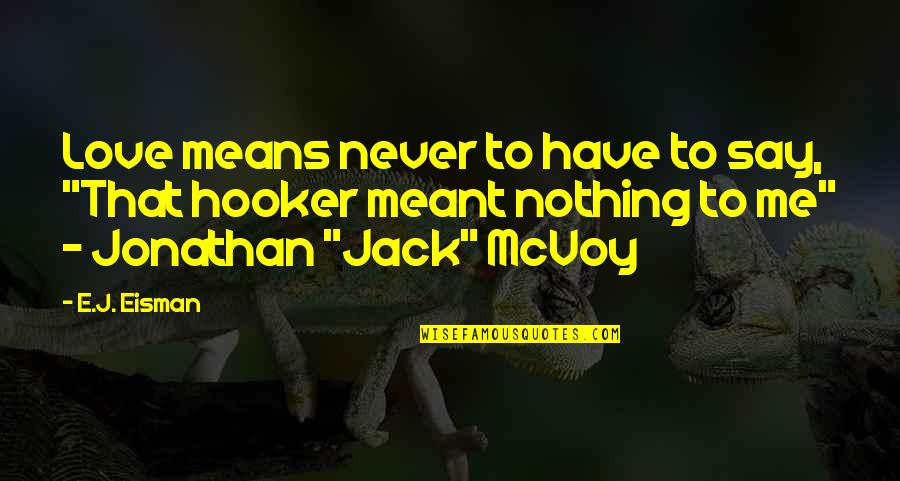 Love means never to have to say, "That hooker meant nothing to me" - Jonathan "Jack" McVoy

- E.J. Eisman

WISEFAMOUSQUOTES.COM